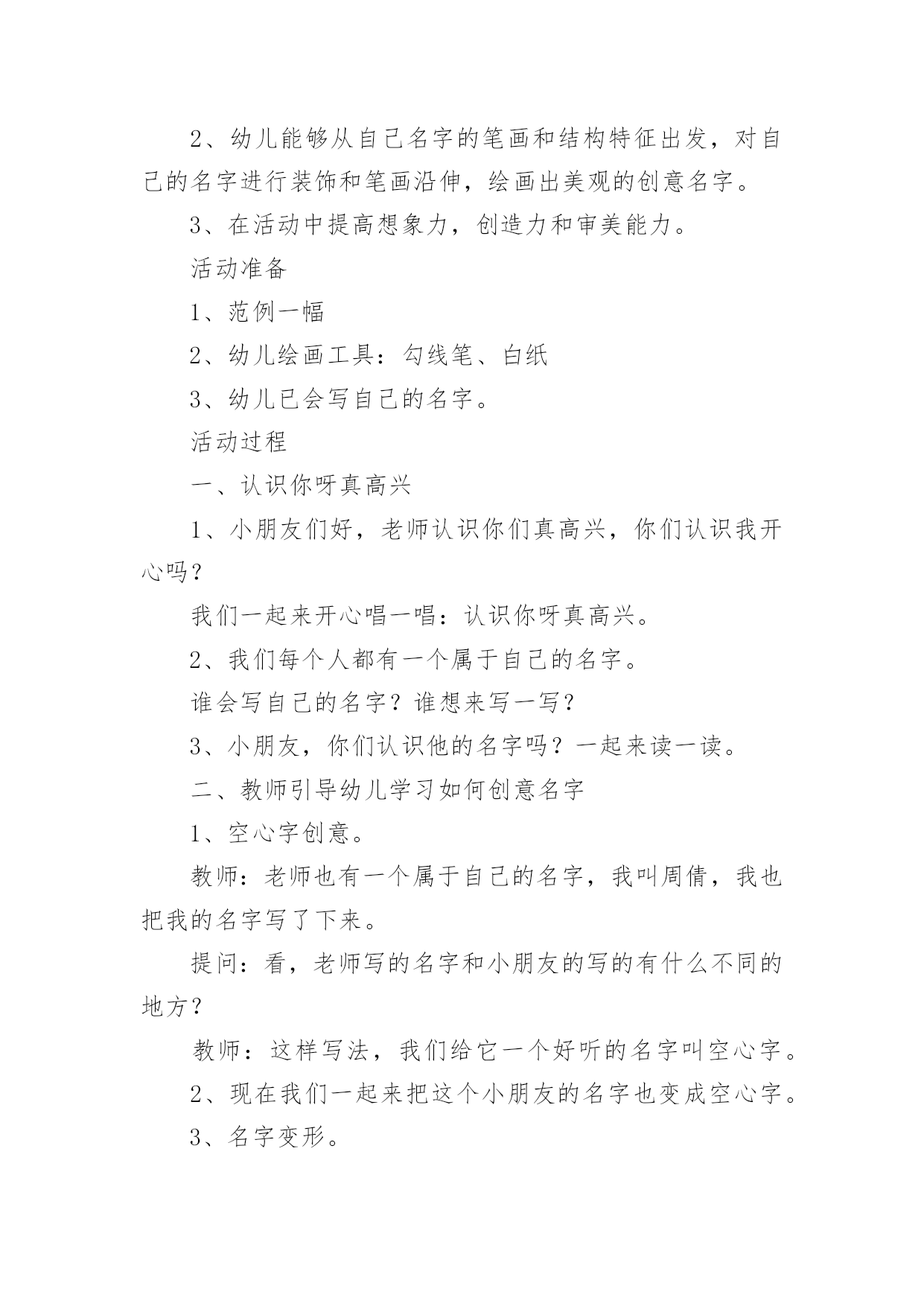 2、幼儿能够从自己名字的笔画和结构特征出发，对自己的名字进行装饰和笔画沿伸，绘画出美观的创意名字。

3、在活动中提高想象力，创造力和审美能力。

活动准备

1、范例一幅

2、幼儿绘画工具：勾线笔、白纸

3、幼儿已会写自己的名字。

活动过程

一、认识你呀真高兴

1、小朋友们好，老师认识你们真高兴，你们认识我开心吗？

我们一起来开心唱一唱：认识你呀真高兴。

2、我们每个人都有一个属于自己的名字。

谁会写自己的名字？谁想来写一写？

3、小朋友，你们认识他的名字吗？一起来读一读。

二、教师引导幼儿学习如何创意名字

1、空心字创意。

教师：老师也有一个属于自己的名字，我叫周倩，我也把我的名字写了下来。

提问：看，老师写的名字和小朋友的写的有什么不同的地方？

教师：这样写法，我们给它一个好听的名字叫空心字。

2、现在我们一起来把这个小朋友的名字也变成空心字。

3、名字变形。